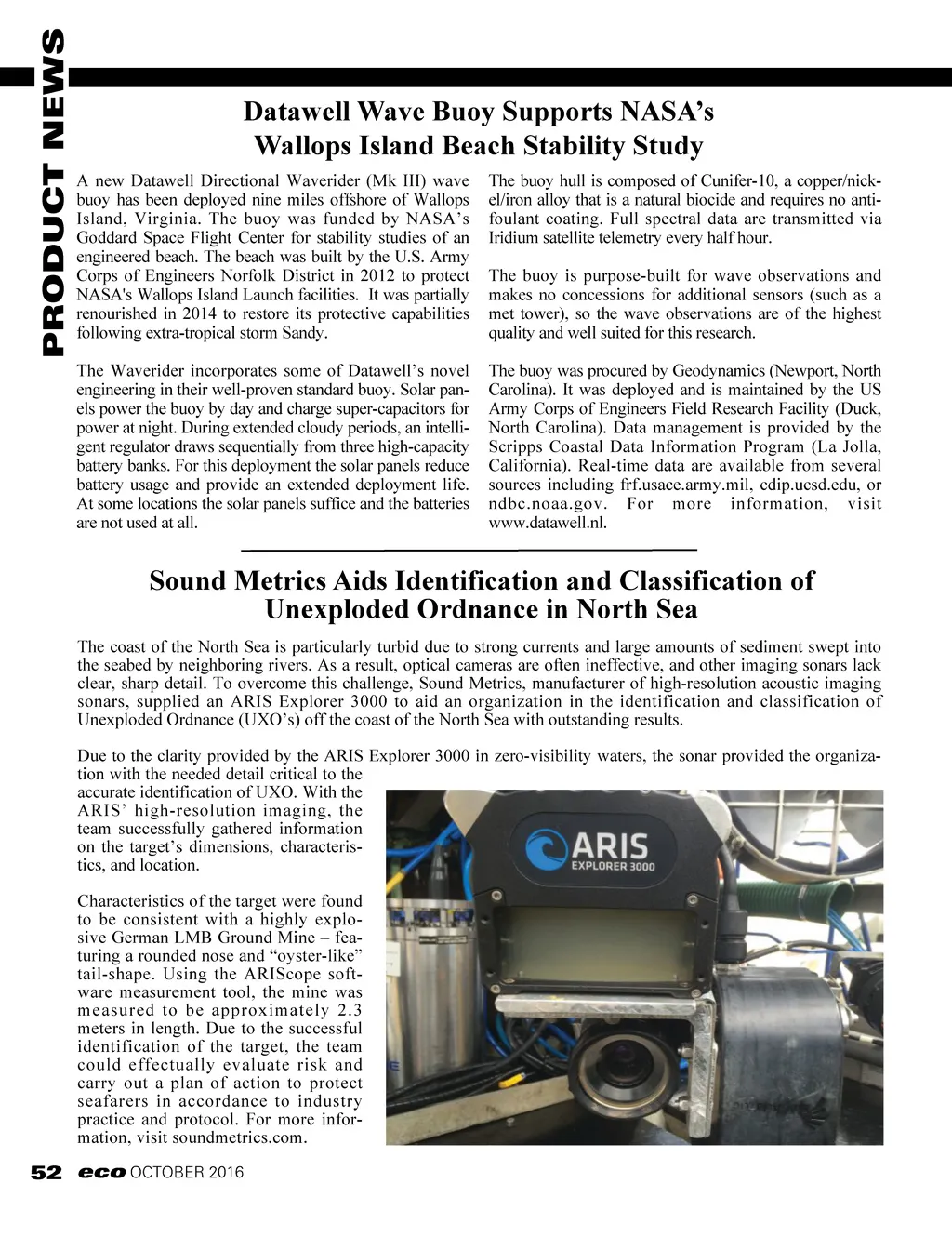 PRODUCT NEWS

Datawell Wave Buoy Supports NASA's Wallops Island Beach Stability Study

A new Datawell Directional Waverider (Mk III) wave buoy has been deployed nine miles offshore of Wallops Island, Virginia. The buoy was funded by NASA's Goddard Space Flight Center for stability studies of an engineered beach. The beach was built by the U.S. Army Corps of Engineers Norfolk District in 2012 to protect NASA's Wallops Island Launch facilities. It was partially renourished in 2014 to restore its protective capabilities following extra-tropical storm Sandy.

The Waverider incorporates some of Datawell's novel engineering in their well-proven standard buoy. Solar panels power the buoy by day and charge super-capacitors for power at night. During extended cloudy periods, an intelligent regulator draws sequentially from three high-capacity battery banks. For this deployment the solar panels reduce battery usage and provide an extended deployment life. At some locations the solar panels suffice and the batteries are not used at all.

The buoy hull is composed of Cunifer-10, a copper/nickel/iron alloy that is a natural biocide and requires no antifoulant coating. Full spectral data are transmitted via Iridium satellite telemetry every half hour.

The buoy is purpose-built for wave observations and makes no concessions for additional sensors (such as a met tower), so the wave observations are of the highest quality and well suited for this research.

The buoy was procured by Geodynamics (Newport, North Carolina). It was deployed and is maintained by the US Army Corps of Engineers Field Research Facility (Duck, North Carolina). Data management is provided by the Scripps Coastal Data Information Program (La Jolla, California). Real-time data are available from several sources including frf.usace.army.mil, cdip.ucsd.edu, or ndbc.noaa.gov. For more information, visit www.datawell.nl.

Sound Metrics Aids Identification and Classification of Unexploded Ordnance in North Sea

The coast of the North Sea is particularly turbid due to strong currents and large amounts of sediment swept into the seabed by neighboring rivers. As a result, optical cameras are often ineffective, and other imaging sonars lack clear, sharp detail. To overcome this challenge, Sound Metrics, manufacturer of high-resolution acoustic imaging sonars, supplied an ARIS Explorer 3000 to aid an organization in the identification and classification of Unexploded Ordnance (UXO's) off the coast of the North Sea with outstanding results.

Due to the clarity provided by the ARIS Explorer 3000 in zero-visibility waters, the sonar provided the organization with the needed detail critical to the accurate identification of UXO. With the ARIS' high-resolution imaging, the team successfully gathered information on the target's dimensions, characteristics, and location.

Characteristics of the target were found to be consistent with a highly explosive German LMB Ground Mine – featuring a rounded nose and "oyster-like" tail-shape. Using the ARIScope software measurement tool, the mine was measured to be approximately 2.3 meters in length. Due to the successful identification of the target, the team could effectually evaluate risk and carry out a plan of action to protect seafarers in accordance to industry practice and protocol. For more information, visit soundmetrics.com.

ARIS EXPLORER 3000

52 eco OCTOBER 2016